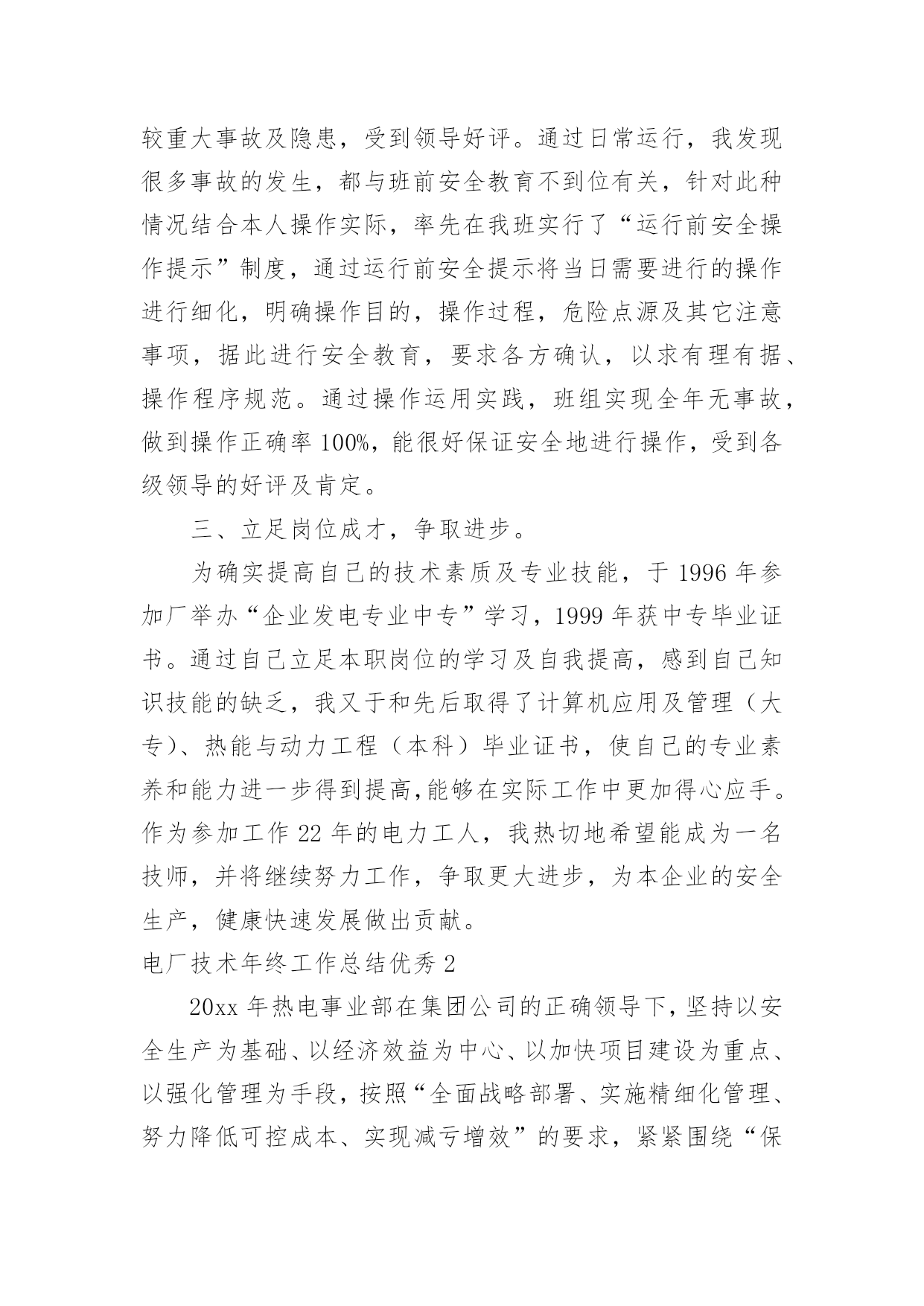 较重大事故及隐患，受到领导好评。通过日常运行，我发现很多事故的发生，都与班前安全教育不到位有关，针对此种情况结合本人操作实际，率先在我班实行了“运行前安全操作提示”制度，通过运行前安全提示将当日需要进行的操作进行细化，明确操作目的，操作过程，危险点源及其它注意事项，据此进行安全教育，要求各方确认，以求有理有据、操作程序规范。通过操作运用实践，班组实现全年无事故，做到操作正确率 100%，能很好保证安全地进行操作，受到各级领导的好评及肯定。

三、立足岗位成才，争取进步。

为确实提高自己的技术素质及专业技能，于 1996 年参加厂举办“企业发电专业中专”学习，1999 年获中专毕业证书。通过自己立足本职岗位的学习及自我提高，感到自己知识技能的缺乏，我又于和先后取得了计算机应用及管理（大专）、热能与动力工程（本科）毕业证书，使自己的专业素养和能力进一步得到提高,能够在实际工作中更加得心应手。作为参加工作 22 年的电力工人，我热切地希望能成为一名技师，并将继续努力工作，争取更大进步，为本企业的安全生产，健康快速发展做出贡献。

电厂技术年终工作总结优秀 2

20xx 年热电事业部在集团公司的正确领导下，坚持以安全生产为基础、以经济效益为中心、以加快项目建设为重点、以强化管理为手段，按照“全面战略部署、实施精细化管理、努力降低可控成本、实现减亏增效”的要求，紧紧围绕“保